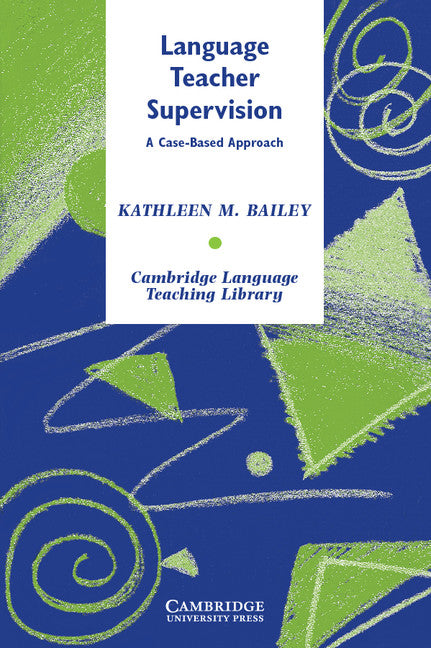 Language Teacher Supervision

A Case-Based Approach

KATHLEEN M. BAILEY

Cambridge Language Teaching Library

CAMBRIDGE
UNIVERSITY PRESS